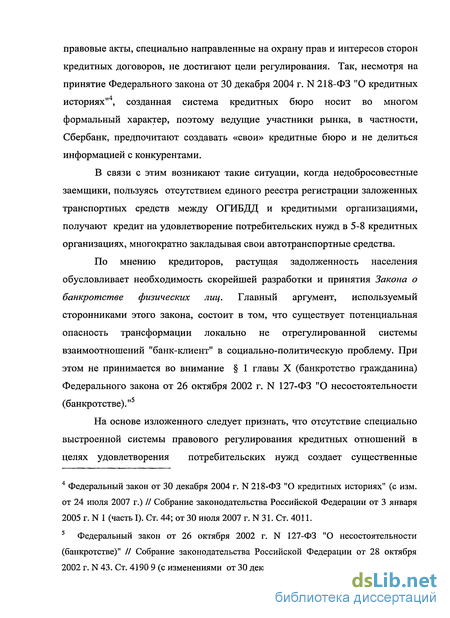 правовые акты, специально направленные на охрану прав и интересов сторон кредитных договоров, не достигают цели регулирования. Так, несмотря на принятие Федерального закона от 30 декабря 2004 г. N 218-ФЗ "О кредитных историях"$^4$, созданная система кредитных бюро носит во многом формальный характер, поэтому ведущие участники рынка, в частности, Сбербанк, предпочитают создавать «свои» кредитные бюро и не делиться информацией с конкурентами.

В связи с этим возникают такие ситуации, когда недобросовестные заемщики, пользуясь отсутствием единого реестра регистрации заложенных транспортных средств между ОГИБДД и кредитными организациями, получают кредит на удовлетворение потребительских нужд в 5-8 кредитных организациях, многократно закладывая свои автотранспортные средства.

По мнению кредиторов, растущая задолженность населения обусловливает необходимость скорейшей разработки и принятия Закона о банкротстве физических лиц. Главный аргумент, используемый сторонниками этого закона, состоит в том, что существует потенциальная опасность трансформации локально не отрегулированной системы взаимоотношений "банк-клиент" в социально-политическую проблему. При этом не принимается во внимание § 1 главы X (банкротство гражданина) Федерального закона от 26 октября 2002 г. N 127-ФЗ "О несостоятельности (банкротстве)."$^5$

На основе изложенного следует признать, что отсутствие специально выстроенной системы правового регулирования кредитных отношений в целях удовлетворения потребительских нужд создает существенные

$^4$ Федеральный закон от 30 декабря 2004 г. N 218-ФЗ "О кредитных историях" (с изм. от 24 июля 2007 г.) // Собрание законодательства Российской Федерации от 3 января 2005 г. N 1 (часть I). Ст. 44; от 30 июля 2007 г. N 31. Ст. 4011.

$^5$ Федеральный закон от 26 октября 2002 г. N 127-ФЗ "О несостоятельности (банкротстве)" // Собрание законодательства Российской Федерации от 28 октября 2002 г. N 43. Ст. 4190 9 (с изменениями от 30 дек

dsLib.net
библиотека диссертаций